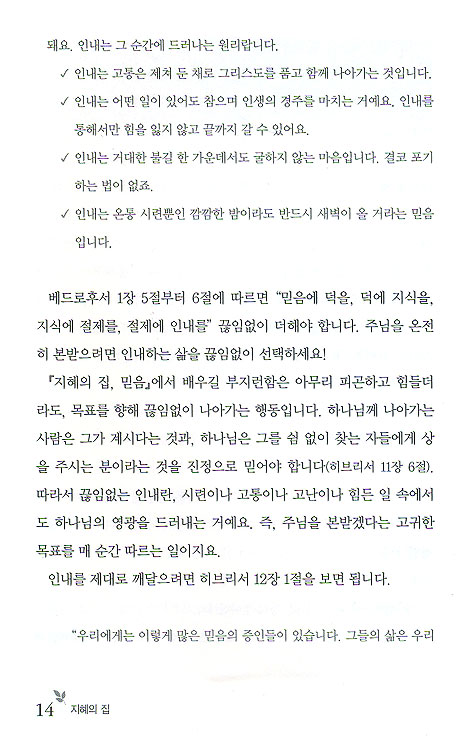 돼요. 인내는 그 순간에 드러나는 원리랍니다.

✓ 인내는 고통은 제쳐 둔 채로 그리스도를 품고 함께 나아가는 것입니다.

✓ 인내는 어떤 일이 있어도 참으며 인생의 경주를 마치는 거예요. 인내를 통해서만 힘을 잃지 않고 끝까지 갈 수 있어요.

✓ 인내는 거대한 불길 한 가운데서도 굴하지 않는 마음입니다. 결코 포기하는 법이 없죠.

✓ 인내는 온통 시련뿐인 깜깜한 밤이라도 반드시 새벽이 올 거라는 믿음입니다.

베드로후서 1장 5절부터 6절에 따르면 "믿음에 덕을, 덕에 지식을, 지식에 절제를, 절제에 인내를" 끊임없이 더해야 합니다. 주님을 온전히 본받으려면 인내하는 삶을 끊임없이 선택하세요!

『지혜의 집, 믿음』에서 배우길 부지런함은 아무리 피곤하고 힘들더라도, 목표를 향해 끊임없이 나아가는 행동입니다. 하나님께 나아가는 사람은 그가 계시다는 것과, 하나님은 그를 쉼 없이 찾는 자들에게 상을 주시는 분이라는 것을 진정으로 믿어야 합니다(히브리서 11장 6절). 따라서 끊임없는 인내란, 시련이나 고통이나 고난이나 힘든 일 속에서도 하나님의 영광을 드러내는 거예요. 즉, 주님을 본받겠다는 고귀한 목표를 매 순간 따르는 일이지요.

인내를 제대로 깨달으려면 히브리서 12장 1절을 보면 됩니다.

"우리에게는 이렇게 많은 믿음의 증인들이 있습니다. 그들의 삶은 우리

14 지혜의 집